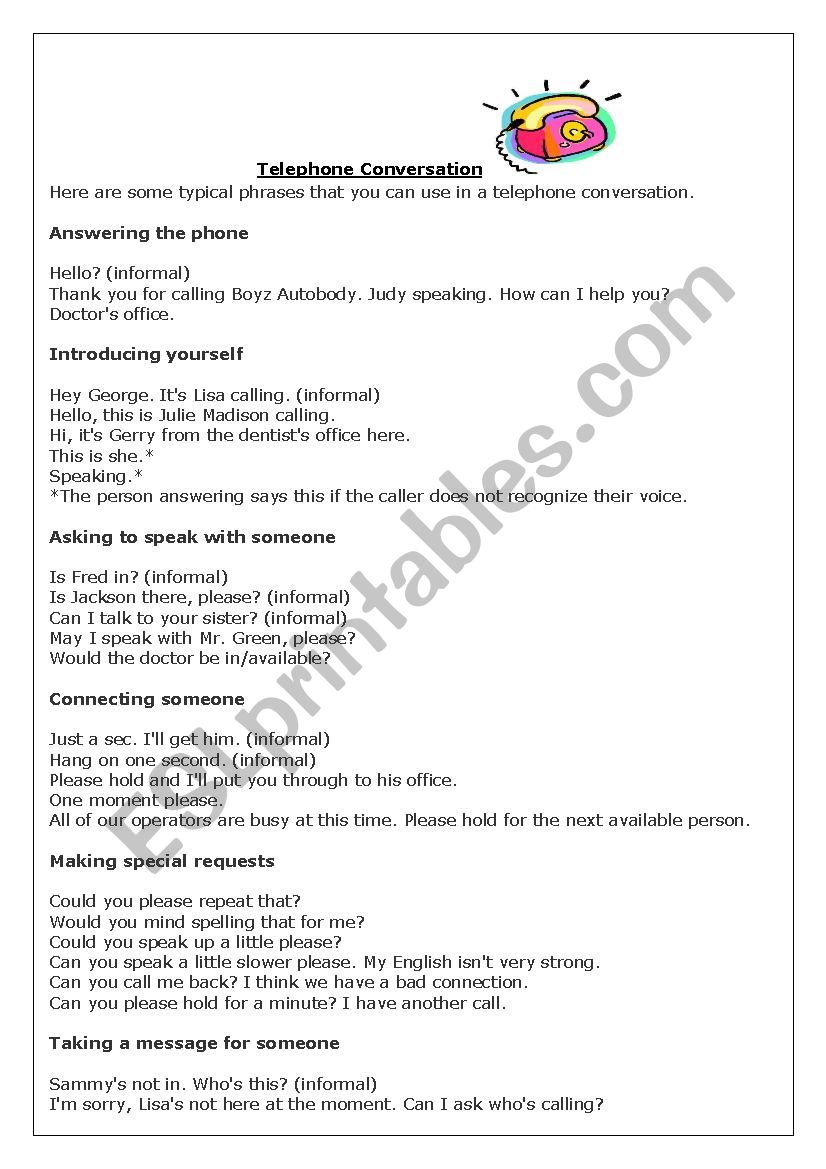 Telephone Conversation

Here are some typical phrases that you can use in a telephone conversation.

Answering the phone

Hello? (informal)
Thank you for calling Boyz Autobody. Judy speaking. How can I help you?
Doctor's office.

Introducing yourself

Hey George. It's Lisa calling. (informal)
Hello, this is Julie Madison calling.
Hi, it's Gerry from the dentist's office here.
This is she.*
Speaking.*
*The person answering says this if the caller does not recognize their voice.

Asking to speak with someone

Is Fred in? (informal)
Is Jackson there, please? (informal)
Can I talk to your sister? (informal)
May I speak with Mr. Green, please?
Would the doctor be in/available?

Connecting someone

Just a sec. I'll get him. (informal)
Hang on one second. (informal)
Please hold and I'll put you through to his office.
One moment please.
All of our operators are busy at this time. Please hold for the next available person.

Making special requests

Could you please repeat that?
Would you mind spelling that for me?
Could you speak up a little please?
Can you speak a little slower please. My English isn't very strong.
Can you call me back? I think we have a bad connection.
Can you please hold for a minute? I have another call.

Taking a message for someone

Sammy's not in. Who's this? (informal)
I'm sorry, Lisa's not here at the moment. Can I ask who's calling?

ESLprintables.com